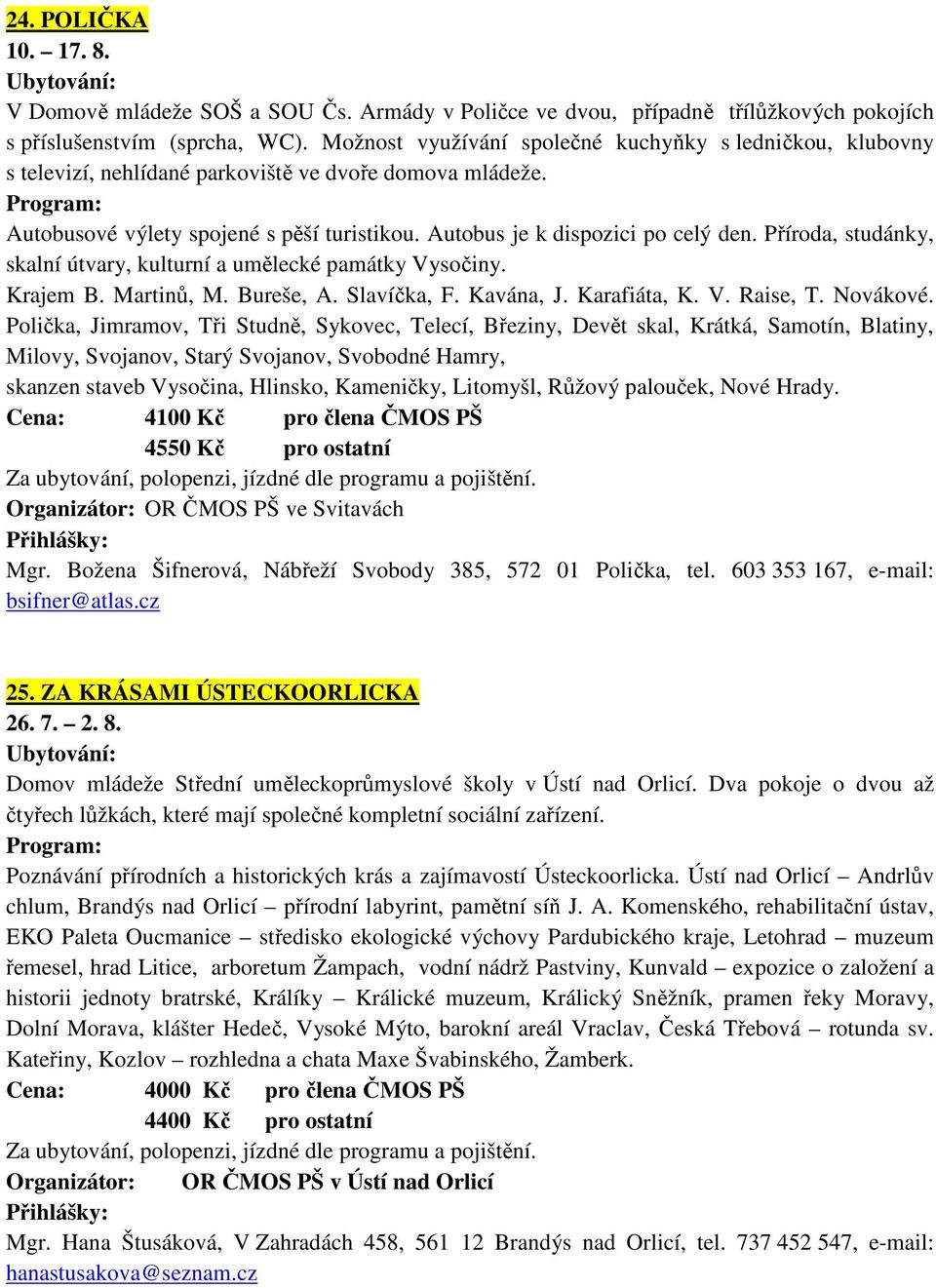 24. POLIČKA
10. – 17. 8.
Ubytování:
V Domově mládeže SOŠ a SOU Čs. Armády v Poličce ve dvou, případně třílůžkových pokojích s příslušenstvím (sprcha, WC). Možnost využívání společné kuchyňky s ledničkou, klubovny s televizí, nehlídané parkoviště ve dvoře domova mládeže.
Program:
Autobusové výlety spojené s pěší turistikou. Autobus je k dispozici po celý den. Příroda, studánky, skalní útvary, kulturní a umělecké památky Vysočiny.
Krajem B. Martinů, M. Bureše, A. Slavíčka, F. Kavána, J. Karafiáta, K. V. Raise, T. Novákové.
Polička, Jimramov, Tři Studně, Sykovec, Telecí, Březiny, Devět skal, Krátká, Samotín, Blatiny, Milovy, Svojanov, Starý Svojanov, Svobodné Hamry,
skanzen staveb Vysočina, Hlinsko, Kameničky, Litomyšl, Růžový palouček, Nové Hrady.
Cena: 4100 Kč pro člena ČMOS PŠ
4550 Kč pro ostatní
Za ubytování, polopenzi, jízdné dle programu a pojištění.
Organizátor: OR ČMOS PŠ ve Svitavách
Přihlášky:
Mgr. Božena Šifnerová, Nábřeží Svobody 385, 572 01 Polička, tel. 603 353 167, e-mail: bsifner@atlas.cz

25. ZA KRÁSAMI ÚSTECKOORLICKA
26. 7. – 2. 8.
Ubytování:
Domov mládeže Střední uměleckoprůmyslové školy v Ústí nad Orlicí. Dva pokoje o dvou až čtyřech lůžkách, které mají společné kompletní sociální zařízení.
Program:
Poznávání přírodních a historických krás a zajímavostí Ústeckoorlicka. Ústí nad Orlicí – Andrlův chlum, Brandýs nad Orlicí – přírodní labyrint, pamětní síň J. A. Komenského, rehabilitační ústav, EKO Paleta Oucmanice – středisko ekologické výchovy Pardubického kraje, Letohrad – muzeum řemesel, hrad Litice, arboretum Žampach, vodní nádrž Pastviny, Kunvald – expozice o založení a historii jednoty bratrské, Králíky – Králické muzeum, Králický Sněžník, pramen řeky Moravy, Dolní Morava, klášter Hedeč, Vysoké Mýto, barokní areál Vraclav, Česká Třebová – rotunda sv. Kateřiny, Kozlov – rozhledna a chata Maxe Švabinského, Žamberk.
Cena: 4000 Kč pro člena ČMOS PŠ
4400 Kč pro ostatní
Za ubytování, polopenzi, jízdné dle programu a pojištění.
Organizátor: OR ČMOS PŠ v Ústí nad Orlicí
Přihlášky:
Mgr. Hana Štusáková, V Zahradách 458, 561 12 Brandýs nad Orlicí, tel. 737 452 547, e-mail: hanastusakova@seznam.cz